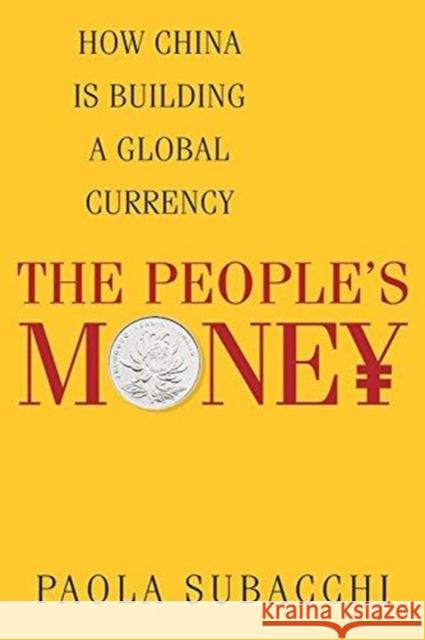 HOW CHINA IS BUILDING A GLOBAL CURRENCY

THE PEOPLE'S MONE¥

PAOLA SUBACCHI